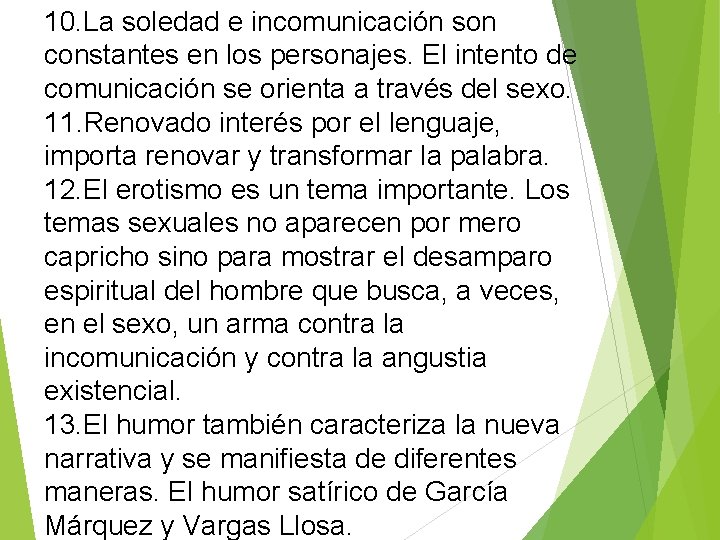 10.La soledad e incomunicación son constantes en los personajes. El intento de comunicación se orienta a través del sexo.

11.Renovado interés por el lenguaje, importa renovar y transformar la palabra.

12.El erotismo es un tema importante. Los temas sexuales no aparecen por mero capricho sino para mostrar el desamparo espiritual del hombre que busca, a veces, en el sexo, un arma contra la incomunicación y contra la angustia existencial.

13.El humor también caracteriza la nueva narrativa y se manifiesta de diferentes maneras. El humor satírico de García Márquez y Vargas Llosa.